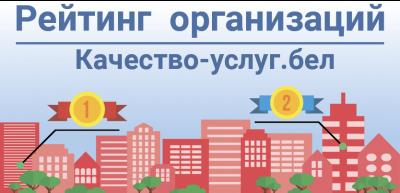 Рейтинг организаций

Качество-услуг.бел

1

2